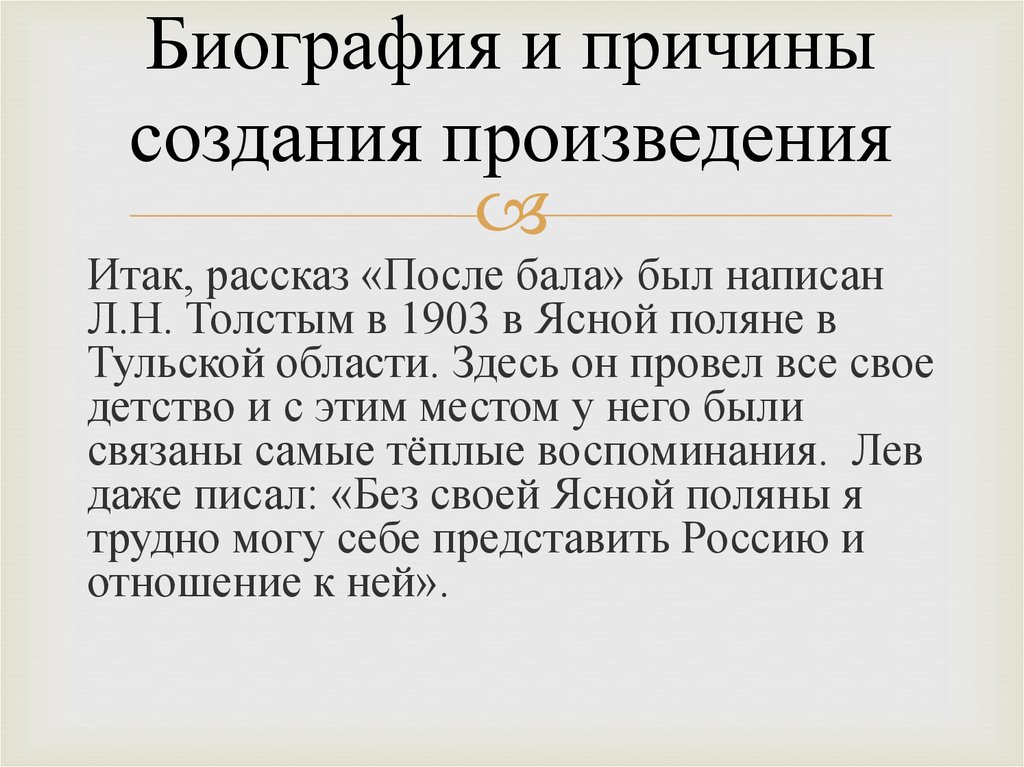 Биография и причины создания произведения

Итак, рассказ «После бала» был написан Л.Н. Толстым в 1903 в Ясной поляне в Тульской области. Здесь он провел все свое детство и с этим местом у него были связаны самые тёплые воспоминания. Лев даже писал: «Без своей Ясной поляны я трудно могу себе представить Россию и отношение к ней».